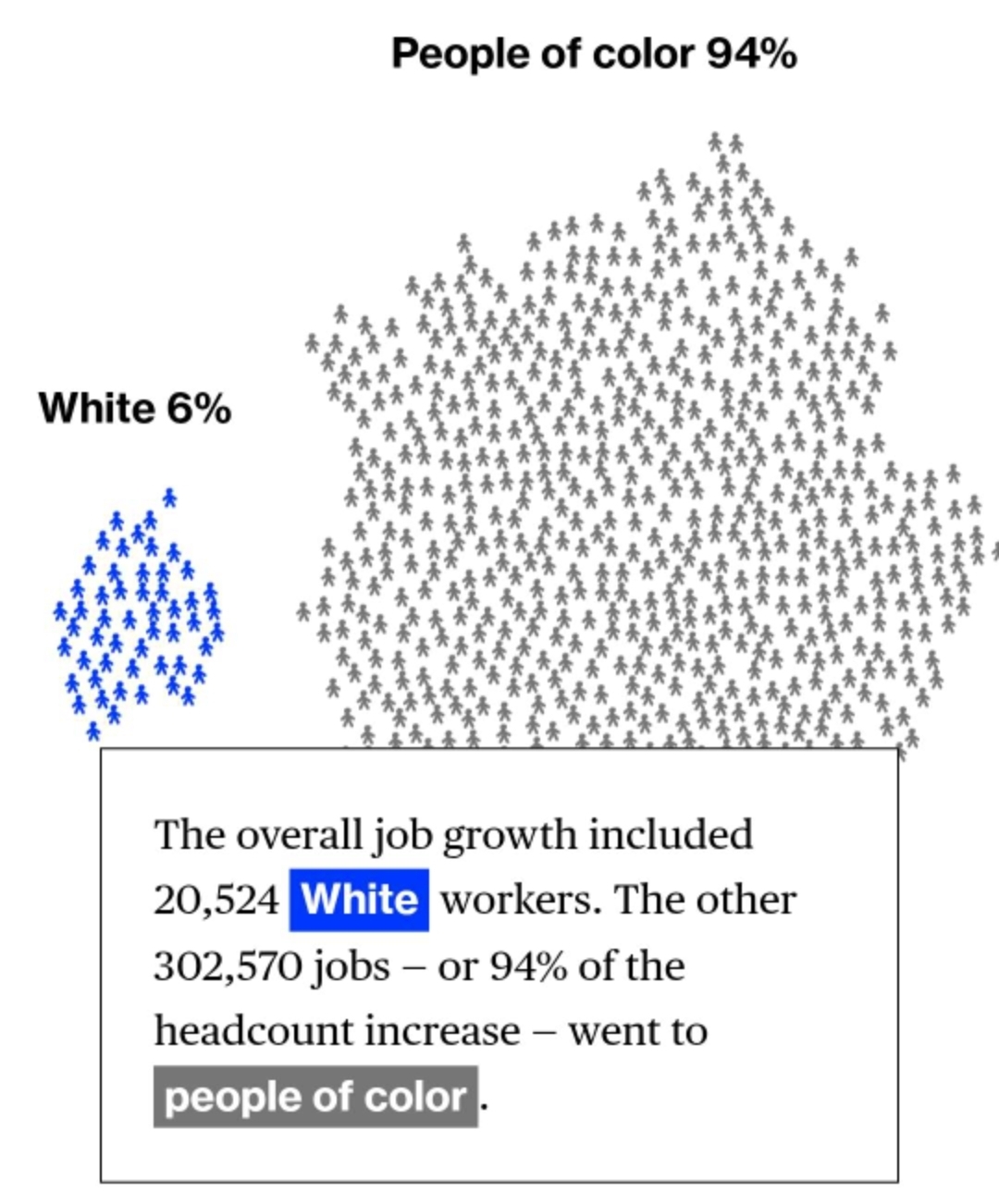 People of color 94%

White 6%

The overall job growth included 20,524 White workers. The other 302,570 jobs – or 94% of the headcount increase – went to people of color.